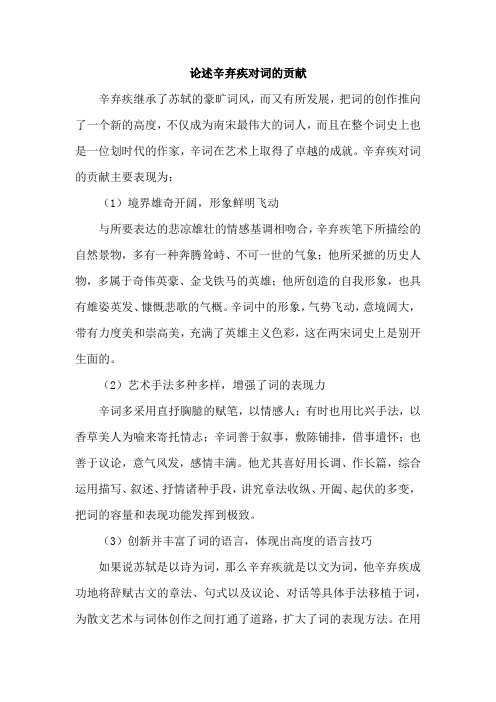 论述辛弃疾对词的贡献

辛弃疾继承了苏轼的豪旷词风，而又有所发展，把词的创作推向了一个新的高度，不仅成为南宋最伟大的词人，而且在整个词史上也是一位划时代的作家，辛词在艺术上取得了卓越的成就。辛弃疾对词的贡献主要表现为：

（1）境界雄奇开阔，形象鲜明飞动

与所要表达的悲凉雄壮的情感基调相吻合，辛弃疾笔下所描绘的自然景物，多有一种奔腾耸峙、不可一世的气象；他所采撷的历史人物，多属于奇伟英豪、金戈铁马的英雄；他所创造的自我形象，也具有雄姿英发、慷慨悲歌的气概。辛词中的形象，气势飞动，意境阔大，带有力度美和崇高美，充满了英雄主义色彩，这在两宋词史上是别开生面的。

（2）艺术手法多种多样，增强了词的表现力

辛词多采用直抒胸臆的赋笔，以情感人；有时也用比兴手法，以香草美人为喻来寄托情志；辛词善于叙事，敷陈铺排，借事遣怀；也善于议论，意气风发，感情丰满。他尤其喜好用长调、作长篇，综合运用描写、叙述、抒情诸种手段，讲究章法收纵、开阖、起伏的多变，把词的容量和表现功能发挥到极致。

（3）创新并丰富了词的语言，体现出高度的语言技巧

如果说苏轼是以诗为词，那么辛弃疾就是以文为词，他辛弃疾成功地将辞赋古文的章法、句式以及议论、对话等具体手法移植于词，为散文艺术与词体创作之间打通了道路，扩大了词的表现方法。在用